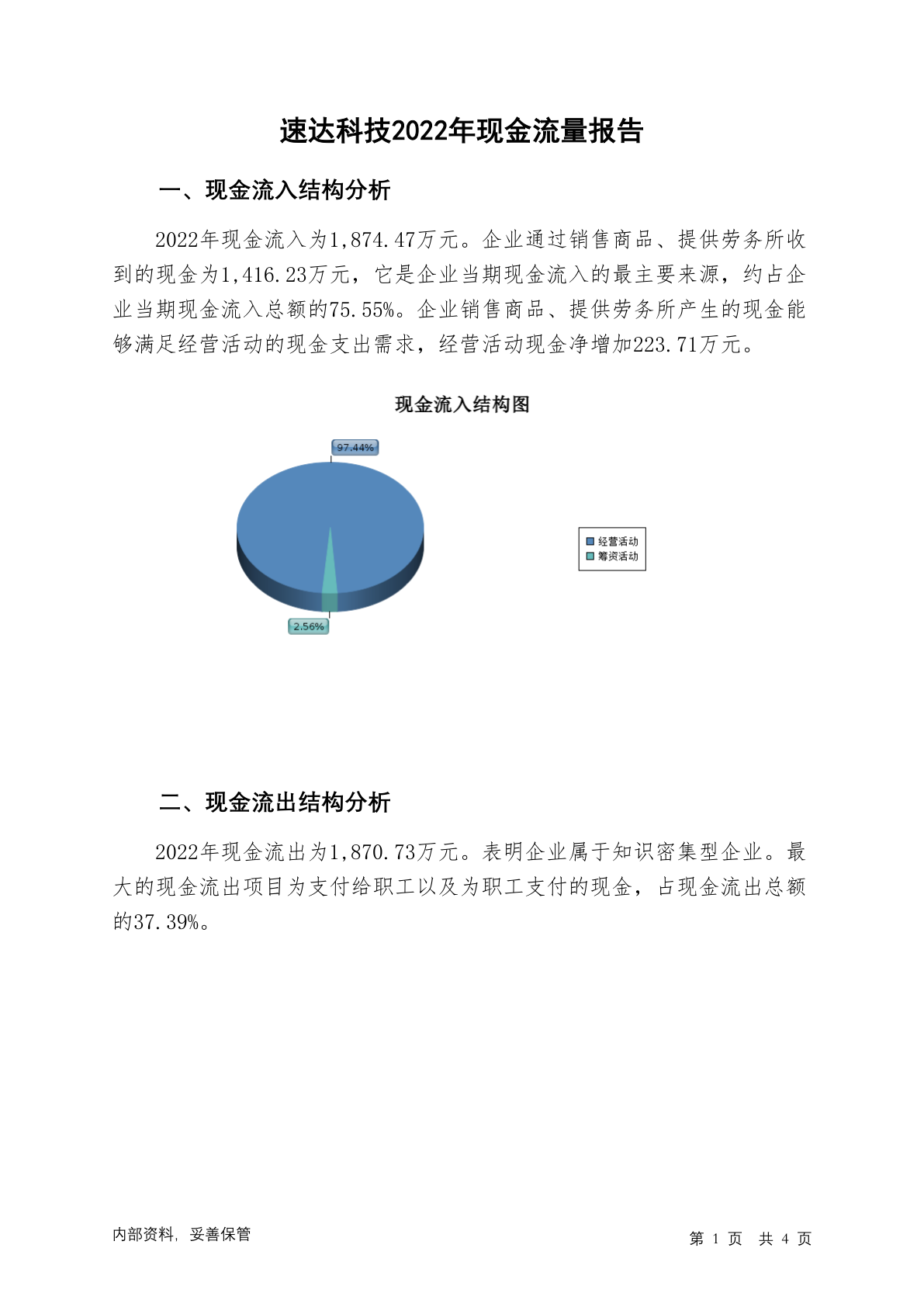 速达科技2022年现金流量报告

一、现金流入结构分析

2022年现金流入为1,874.47万元。企业通过销售商品、提供劳务所收到的现金为1,416.23万元，它是企业当期现金流入的最主要来源，约占企业当期现金流入总额的75.55%。企业销售商品、提供劳务所产生的现金能够满足经营活动的现金支出需求，经营活动现金净增加223.71万元。

现金流入结构图

97.44%

2.56%

经营活动
筹资活动

二、现金流出结构分析

2022年现金流出为1,870.73万元。表明企业属于知识密集型企业。最大的现金流出项目为支付给职工以及为职工支付的现金，占现金流出总额的37.39%。

内部资料，妥善保管

第 1 页 共 4 页